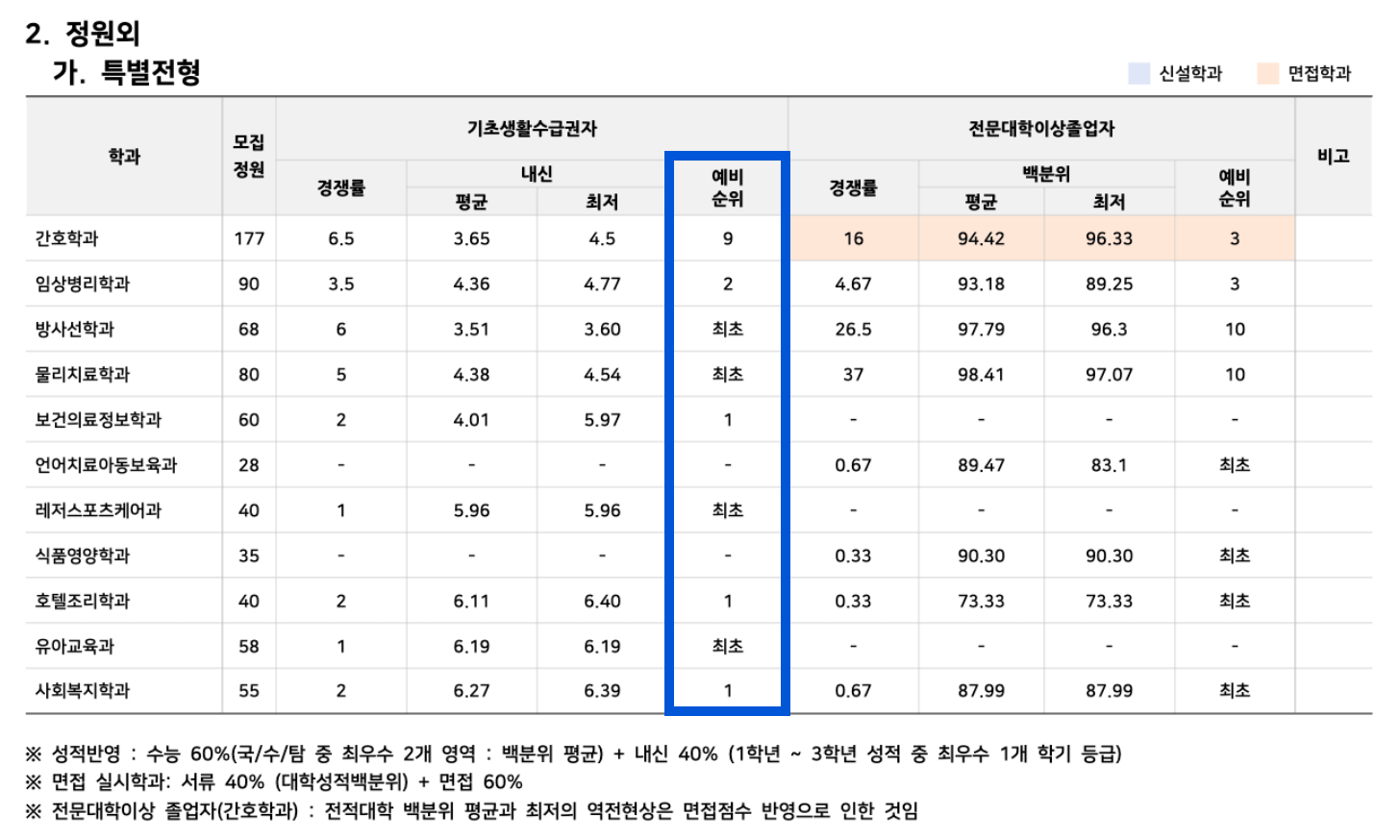 2. 정원외

가. 특별전형

신설학과 면접학과

| 학과 | 모집 정원 | 기초생활수급권자 경쟁률 | 기초생활수급권자 내신 평균 | 기초생활수급권자 내신 최저 | 기초생활수급권자 예비 순위 | 전문대학이상졸업자 경쟁률 | 전문대학이상졸업자 백분위 평균 | 전문대학이상졸업자 백분위 최저 | 전문대학이상졸업자 예비 순위 | 비고 |
|---|---|---|---|---|---|---|---|---|---|---|
| 간호학과 | 177 | 6.5 | 3.65 | 4.5 | 9 | 16 | 94.42 | 96.33 | 3 | |
| 임상병리학과 | 90 | 3.5 | 4.36 | 4.77 | 2 | 4.67 | 93.18 | 89.25 | 3 | |
| 방사선학과 | 68 | 6 | 3.51 | 3.60 | 최초 | 26.5 | 97.79 | 96.3 | 10 | |
| 물리치료학과 | 80 | 5 | 4.38 | 4.54 | 최초 | 37 | 98.41 | 97.07 | 10 | |
| 보건의료정보학과 | 60 | 2 | 4.01 | 5.97 | 1 | - | - | - | - | |
| 언어치료아동보육과 | 28 | - | - | - | - | 0.67 | 89.47 | 83.1 | 최초 | |
| 레저스포츠케어과 | 40 | 1 | 5.96 | 5.96 | 최초 | - | - | - | - | |
| 식품영양학과 | 35 | - | - | - | - | 0.33 | 90.30 | 90.30 | 최초 | |
| 호텔조리학과 | 40 | 2 | 6.11 | 6.40 | 1 | 0.33 | 73.33 | 73.33 | 최초 | |
| 유아교육과 | 58 | 1 | 6.19 | 6.19 | 최초 | - | - | - | - | |
| 사회복지학과 | 55 | 2 | 6.27 | 6.39 | 1 | 0.67 | 87.99 | 87.99 | 최초 | |

※ 성적반영 : 수능 60%(국/수/탐 중 최우수 2개 영역 : 백분위 평균) + 내신 40% (1학년 ~ 3학년 성적 중 최우수 1개 학기 등급)
※ 면접 실시학과: 서류 40% (대학성적백분위) + 면접 60%
※ 전문대학이상 졸업자(간호학과) : 전적대학 백분위 평균과 최저의 역전현상은 면접점수 반영으로 인한 것임